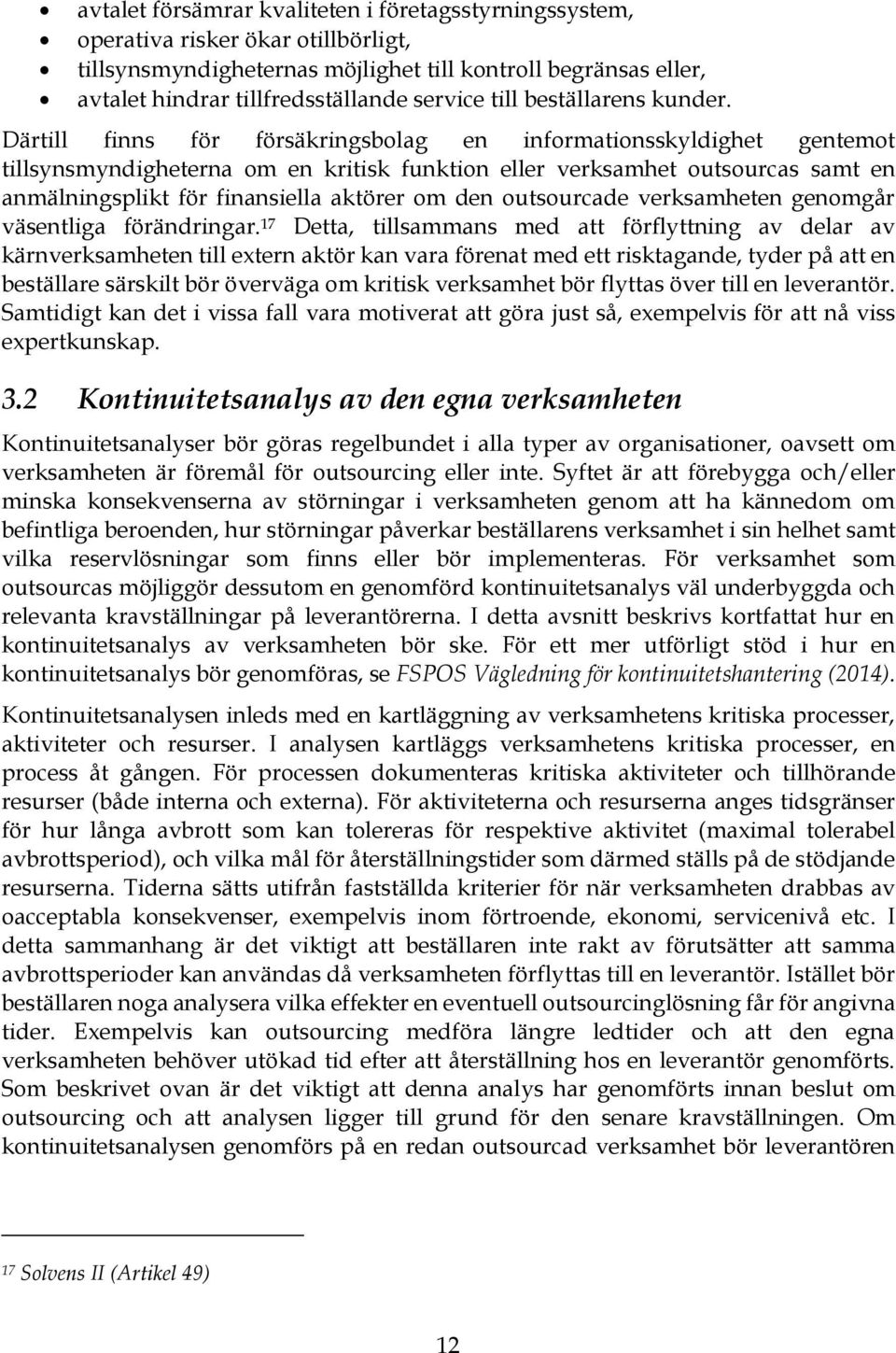 • avtalet försämrar kvaliteten i företagsstyrningssystem,
• operativa risker ökar otillbörligt,
• tillsynsmyndigheternas möjlighet till kontroll begränsas eller,
• avtalet hindrar tillfredsställande service till beställarens kunder.

Därtill finns för försäkringsbolag en informationsskyldighet gentemot tillsynsmyndigheterna om en kritisk funktion eller verksamhet outsourcas samt en anmälningsplikt för finansiella aktörer om den outsourcade verksamheten genomgår väsentliga förändringar.$^{17}$ Detta, tillsammans med att förflyttning av delar av kärnverksamheten till extern aktör kan vara förenat med ett risktagande, tyder på att en beställare särskilt bör överväga om kritisk verksamhet bör flyttas över till en leverantör. Samtidigt kan det i vissa fall vara motiverat att göra just så, exempelvis för att nå viss expertkunskap.

3.2 Kontinuitetsanalys av den egna verksamheten

Kontinuitetsanalyser bör göras regelbundet i alla typer av organisationer, oavsett om verksamheten är föremål för outsourcing eller inte. Syftet är att förebygga och/eller minska konsekvenserna av störningar i verksamheten genom att ha kännedom om befintliga beroenden, hur störningar påverkar beställarens verksamhet i sin helhet samt vilka reservlösningar som finns eller bör implementeras. För verksamhet som outsourcas möjliggör dessutom en genomförd kontinuitetsanalys väl underbyggda och relevanta kravställningar på leverantörerna. I detta avsnitt beskrivs kortfattat hur en kontinuitetsanalys av verksamheten bör ske. För ett mer utförligt stöd i hur en kontinuitetsanalys bör genomföras, se FSPOS Vägledning för kontinuitetshantering (2014).

Kontinuitetsanalysen inleds med en kartläggning av verksamhetens kritiska processer, aktiviteter och resurser. I analysen kartläggs verksamhetens kritiska processer, en process åt gången. För processen dokumenteras kritiska aktiviteter och tillhörande resurser (både interna och externa). För aktiviteterna och resurserna anges tidsgränser för hur långa avbrott som kan tolereras för respektive aktivitet (maximal tolerabel avbrottsperiod), och vilka mål för återställningstider som därmed ställs på de stödjande resurserna. Tiderna sätts utifrån fastställda kriterier för när verksamheten drabbas av oacceptabla konsekvenser, exempelvis inom förtroende, ekonomi, servicenivå etc. I detta sammanhang är det viktigt att beställaren inte rakt av förutsätter att samma avbrottsperioder kan användas då verksamheten förflyttas till en leverantör. Istället bör beställaren noga analysera vilka effekter en eventuell outsourcinglösning får för angivna tider. Exempelvis kan outsourcing medföra längre ledtider och att den egna verksamheten behöver utökad tid efter att återställning hos en leverantör genomförts. Som beskrivet ovan är det viktigt att denna analys har genomförts innan beslut om outsourcing och att analysen ligger till grund för den senare kravställningen. Om kontinuitetsanalysen genomförs på en redan outsourcad verksamhet bör leverantören

$^{17}$ Solvens II (Artikel 49)

12